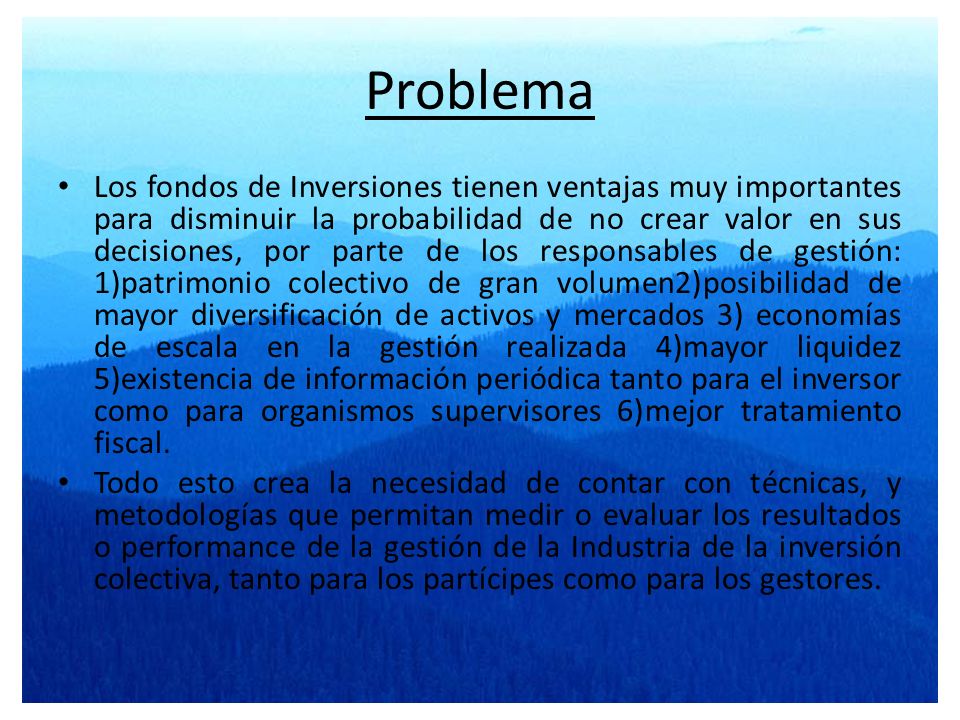 Problema

• Los fondos de Inversiones tienen ventajas muy importantes para disminuir la probabilidad de no crear valor en sus decisiones, por parte de los responsables de gestión: 1)patrimonio colectivo de gran volumen2)posibilidad de mayor diversificación de activos y mercados 3) economías de escala en la gestión realizada 4)mayor liquidez 5)existencia de información periódica tanto para el inversor como para organismos supervisores 6)mejor tratamiento fiscal.

• Todo esto crea la necesidad de contar con técnicas, y metodologías que permitan medir o evaluar los resultados o performance de la gestión de la Industria de la inversión colectiva, tanto para los partícipes como para los gestores.